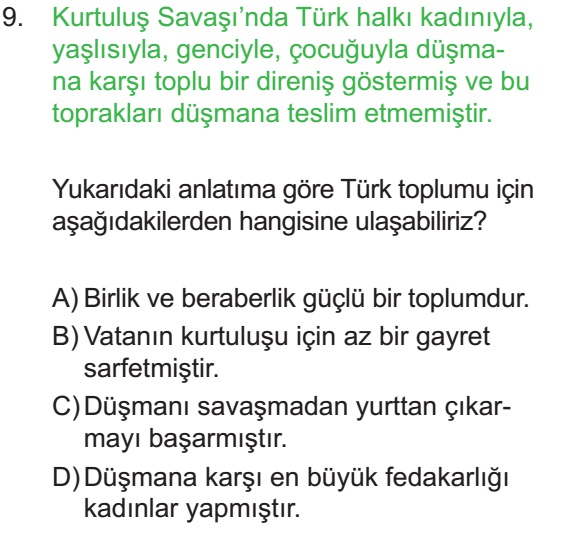 9. Kurtuluş Savaşı'nda Türk halkı kadınıyla, yaşlısıyla, genciyle, çocuğuyla düşmana karşı toplu bir direniş göstermiş ve bu toprakları düşmana teslim etmemiştir.

Yukarıdaki anlatıma göre Türk toplumu için aşağıdakilerden hangisine ulaşabiliriz?

A) Birlik ve beraberlik güçlü bir toplumdur.
B) Vatanın kurtuluşu için az bir gayret sarfetmiştir.
C) Düşmanı savaşmadan yurttan çıkarmayı başarmıştır.
D) Düşmana karşı en büyük fedakarlığı kadınlar yapmıştır.